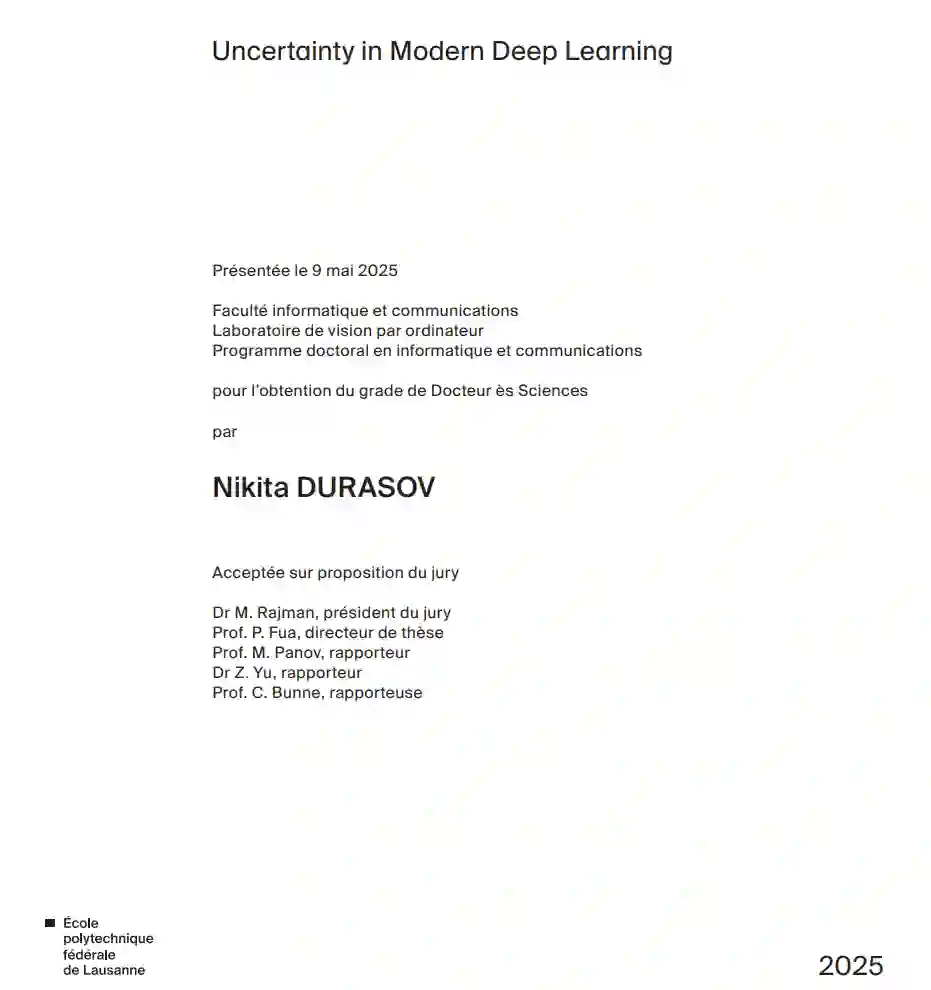 Uncertainty in Modern Deep Learning

Présentée le 9 mai 2025

Faculté informatique et communications
Laboratoire de vision par ordinateur
Programme doctoral en informatique et communications

pour l'obtention du grade de Docteur ès Sciences

par

Nikita DURASOV

Acceptée sur proposition du jury

Dr M. Rajman, président du jury
Prof. P. Fua, directeur de thèse
Prof. M. Panov, rapporteur
Dr Z. Yu, rapporteur
Prof. C. Bunne, rapporteuse

École
polytechnique
fédérale
de Lausanne

2025